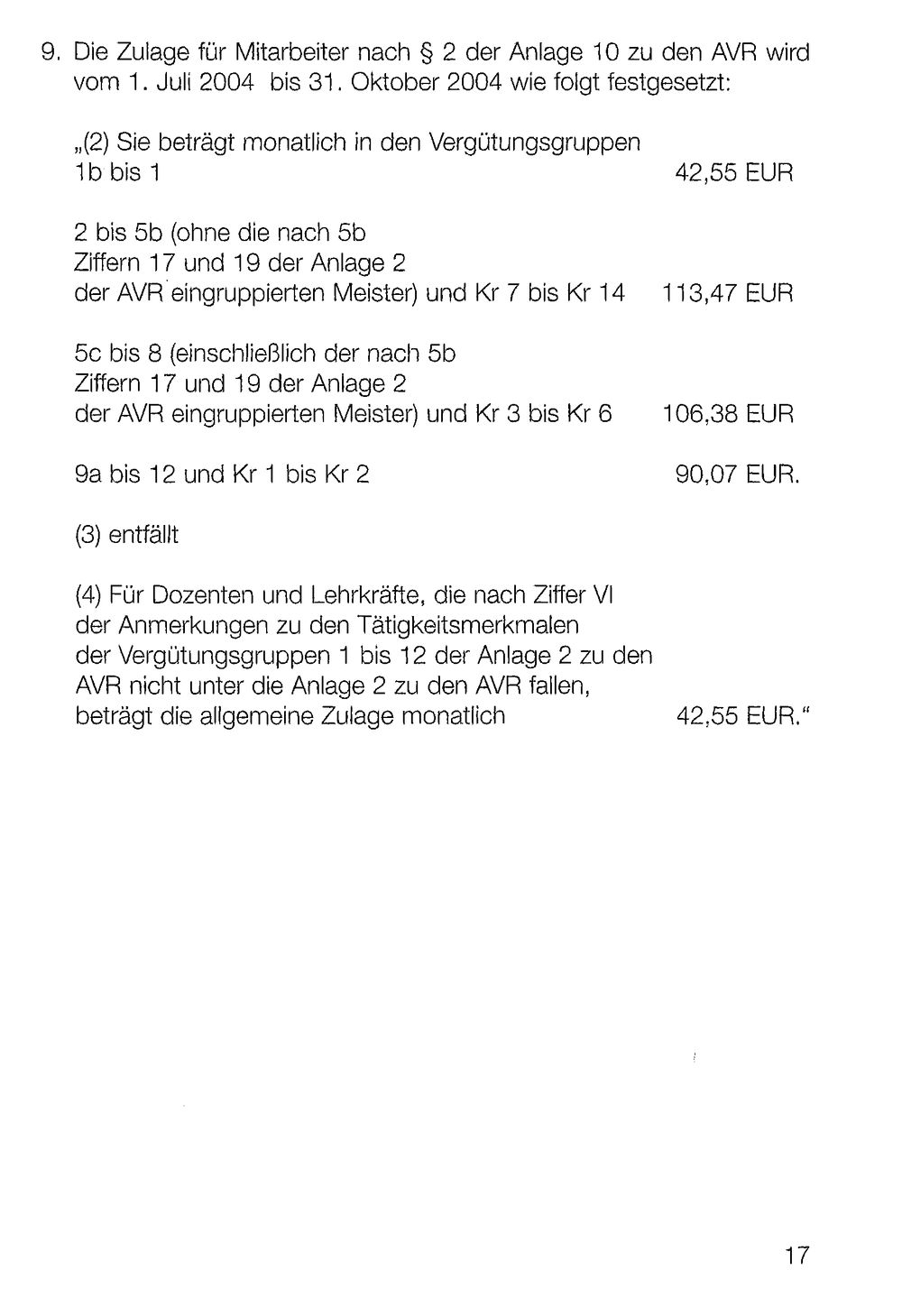 9. Die Zulage für Mitarbeiter nach § 2 der Anlage 10 zu den AVR wird vom 1. Juli 2004 bis 31. Oktober 2004 wie folgt festgesetzt:

„(2) Sie beträgt monatlich in den Vergütungsgruppen
1b bis 1 42,55 EUR

2 bis 5b (ohne die nach 5b
Ziffern 17 und 19 der Anlage 2
der AVR eingruppierten Meister) und Kr 7 bis Kr 14 113,47 EUR

5c bis 8 (einschließlich der nach 5b
Ziffern 17 und 19 der Anlage 2
der AVR eingruppierten Meister) und Kr 3 bis Kr 6 106,38 EUR

9a bis 12 und Kr 1 bis Kr 2 90,07 EUR.

(3) entfällt

(4) Für Dozenten und Lehrkräfte, die nach Ziffer VI der Anmerkungen zu den Tätigkeitsmerkmalen der Vergütungsgruppen 1 bis 12 der Anlage 2 zu den AVR nicht unter die Anlage 2 zu den AVR fallen, beträgt die allgemeine Zulage monatlich 42,55 EUR."

17